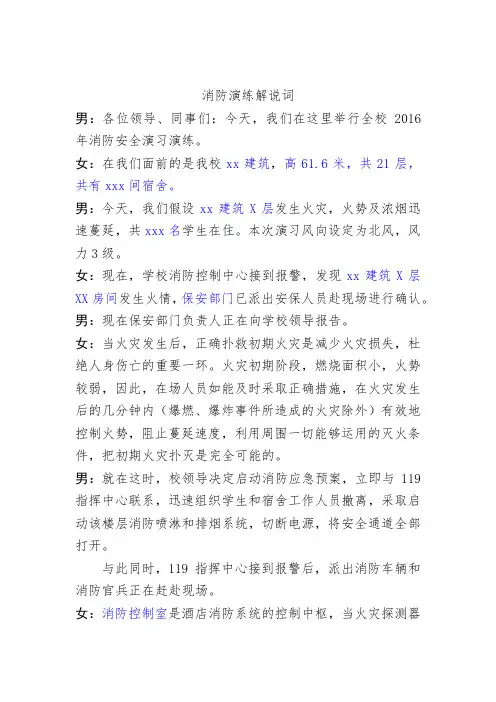 消防演练解说词

男：各位领导、同事们：今天，我们在这里举行全校 2016 年消防安全演习演练。

女：在我们面前的是我校 xx 建筑，高 61.6 米，共 21 层，共有 xxx 间宿舍。

男：今天，我们假设 xx 建筑 X 层发生火灾，火势及浓烟迅速蔓延，共 xxx 名学生在住。本次演习风向设定为北风，风力 3 级。

女：现在，学校消防控制中心接到报警，发现 xx 建筑 X 层 XX 房间发生火情，保安部门已派出安保人员赴现场进行确认。

男：现在保安部门负责人正在向学校领导报告。

女：当火灾发生后，正确扑救初期火灾是减少火灾损失，杜绝人身伤亡的重要一环。火灾初期阶段，燃烧面积小，火势较弱，因此，在场人员如能及时采取正确措施，在火灾发生后的几分钟内（爆燃、爆炸事件所造成的火灾除外）有效地控制火势，阻止蔓延速度，利用周围一切能够运用的灭火条件，把初期火灾扑灭是完全可能的。

男：就在这时，校领导决定启动消防应急预案，立即与 119 指挥中心联系，迅速组织学生和宿舍工作人员撤离，采取启动该楼层消防喷淋和排烟系统，切断电源，将安全通道全部打开。

与此同时，119 指挥中心接到报警后，派出消防车辆和消防官兵正在赶赴现场。

女：消防控制室是酒店消防系统的控制中枢，当火灾探测器